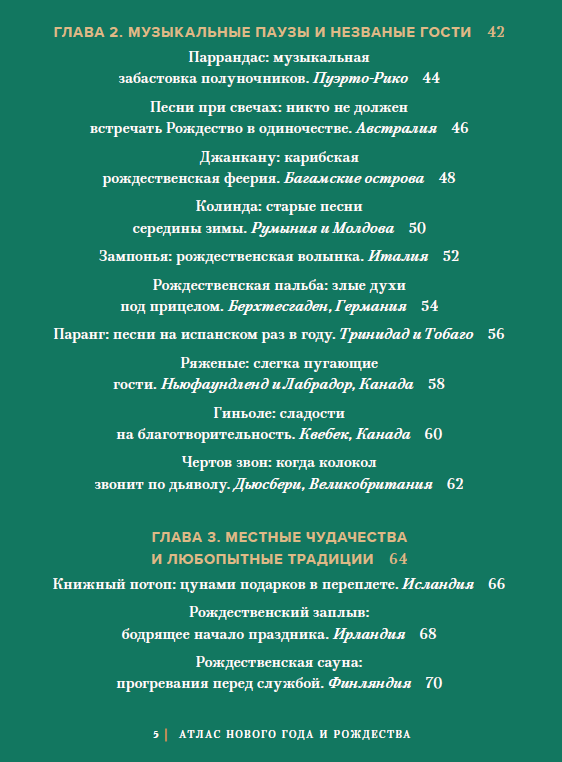 ГЛАВА 2. МУЗЫКАЛЬНЫЕ ПАУЗЫ И НЕЗВАНЫЕ ГОСТИ 42

Паррандас: музыкальная забастовка полуночников. Пуэрто-Рико 44

Песни при свечах: никто не должен встречать Рождество в одиночестве. Австралия 46

Джанкану: карибская рождественская феерия. Багамские острова 48

Колинда: старые песни середины зимы. Румыния и Молдова 50

Зампонья: рождественская волынка. Италия 52

Рождественская пальба: злые духи под прицелом. Берхтесгаден, Германия 54

Паранг: песни на испанском раз в году. Тринидад и Тобаго 56

Ряженые: слегка пугающие гости. Ньюфаундленд и Лабрадор, Канада 58

Гиньоле: сладости на благотворительность. Квебек, Канада 60

Чертов звон: когда колокол звонит по дьяволу. Дьюсбери, Великобритания 62

ГЛАВА 3. МЕСТНЫЕ ЧУДАЧЕСТВА И ЛЮБОПЫТНЫЕ ТРАДИЦИИ 64

Книжный потоп: цунами подарков в переплете. Исландия 66

Рождественский заплыв: бодрящее начало праздника. Ирландия 68

Рождественская сауна: прогревания перед службой. Финляндия 70

5 | АТЛАС НОВОГО ГОДА И РОЖДЕСТВА